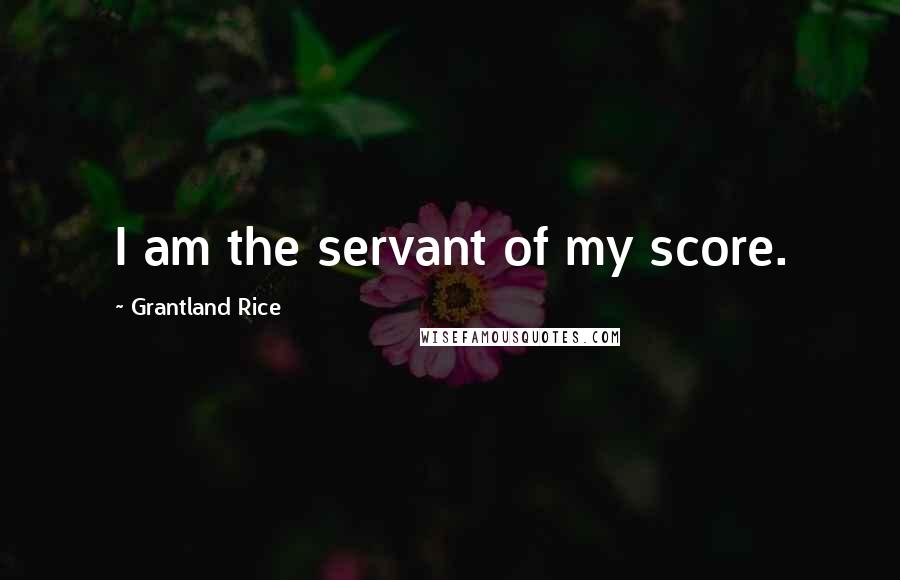 I am the servant of my score.

~ Grantland Rice

WISEFAMOUSQUOTES.COM